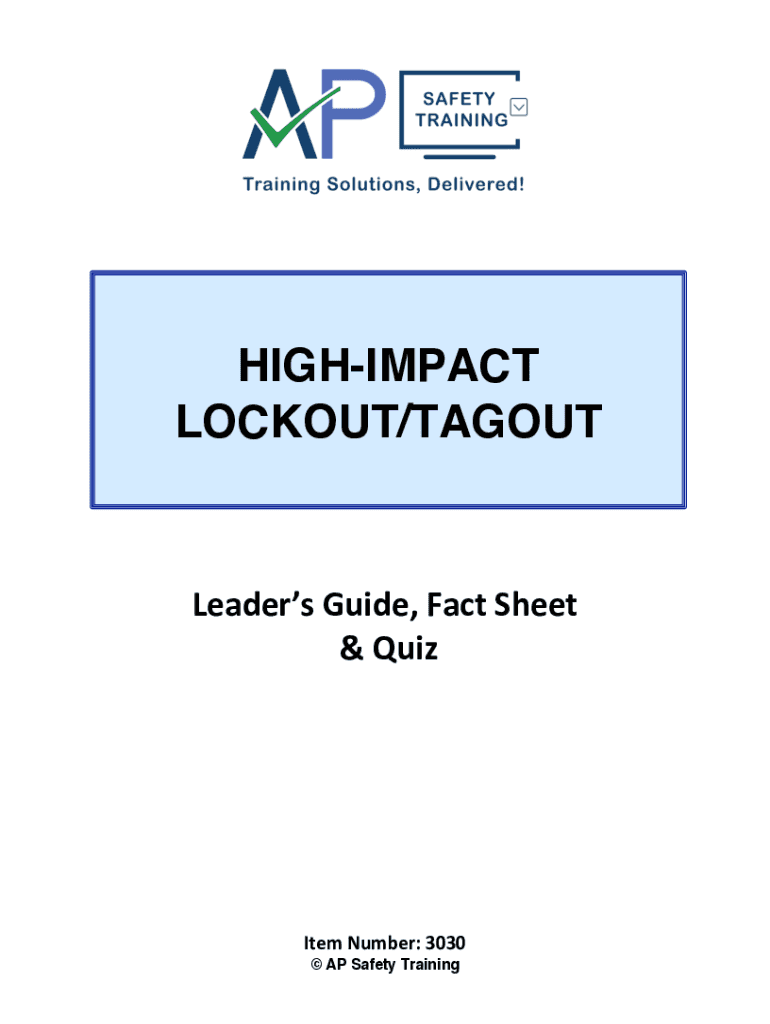 AP

SAFETY
TRAINING

Training Solutions, Delivered!

HIGH-IMPACT
LOCKOUT/TAGOUT

Leader's Guide, Fact Sheet
& Quiz

Item Number: 3030
© AP Safety Training